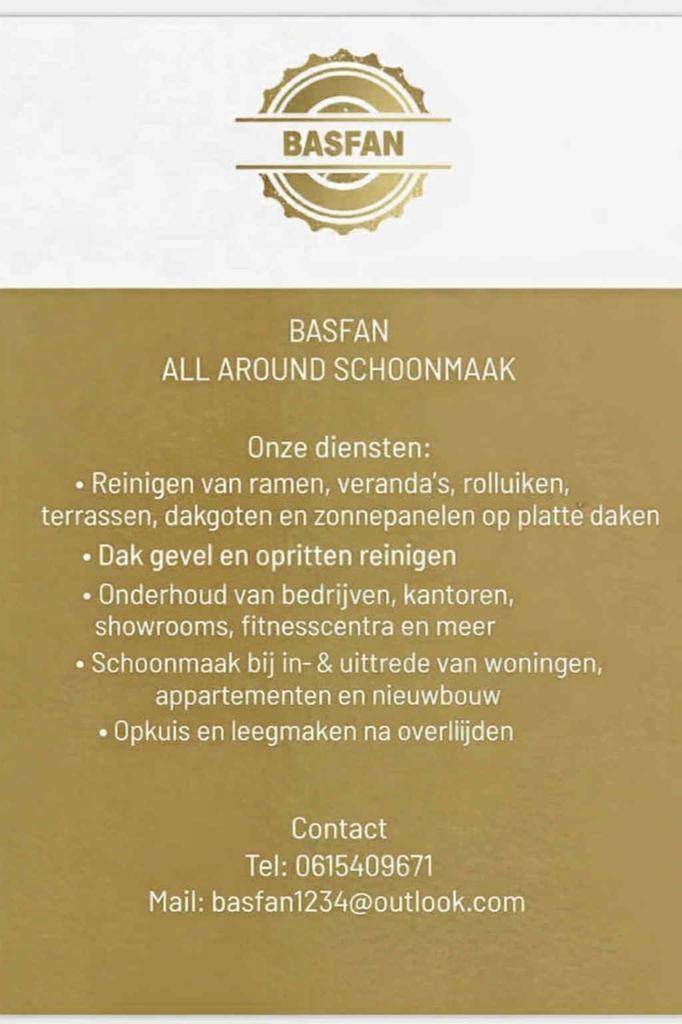 BASFAN

BASFAN
ALL AROUND SCHOONMAAK

Onze diensten:
• Reinigen van ramen, veranda's, rolluiken, terrassen, dakgoten en zonnepanelen op platte daken
• Dak gevel en opritten reinigen
• Onderhoud van bedrijven, kantoren, showrooms, fitnesscentra en meer
• Schoonmaak bij in- & uittrede van woningen, appartementen en nieuwbouw
• Opkuis en leegmaken na overlijden

Contact
Tel: 0615409671
Mail: basfan1234@outlook.com